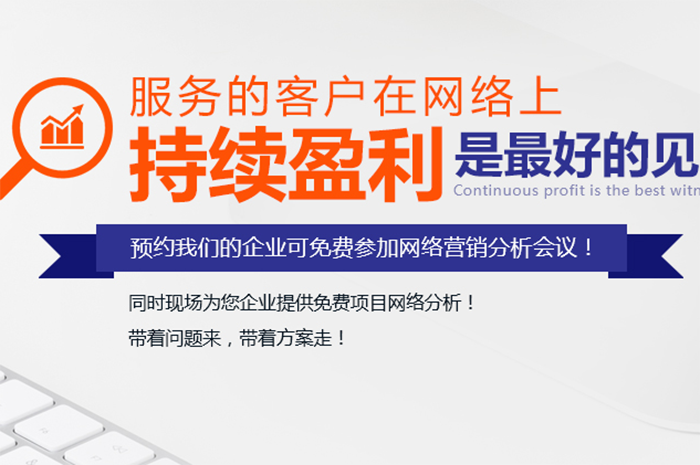 服务的客户在网络上

持续盈利 是最好的见

Continuous profit is the best witn

预约我们的企业可免费参加网络营销分析会议！

同时现场为您企业提供免费项目网络分析！

带着问题来，带着方案走！